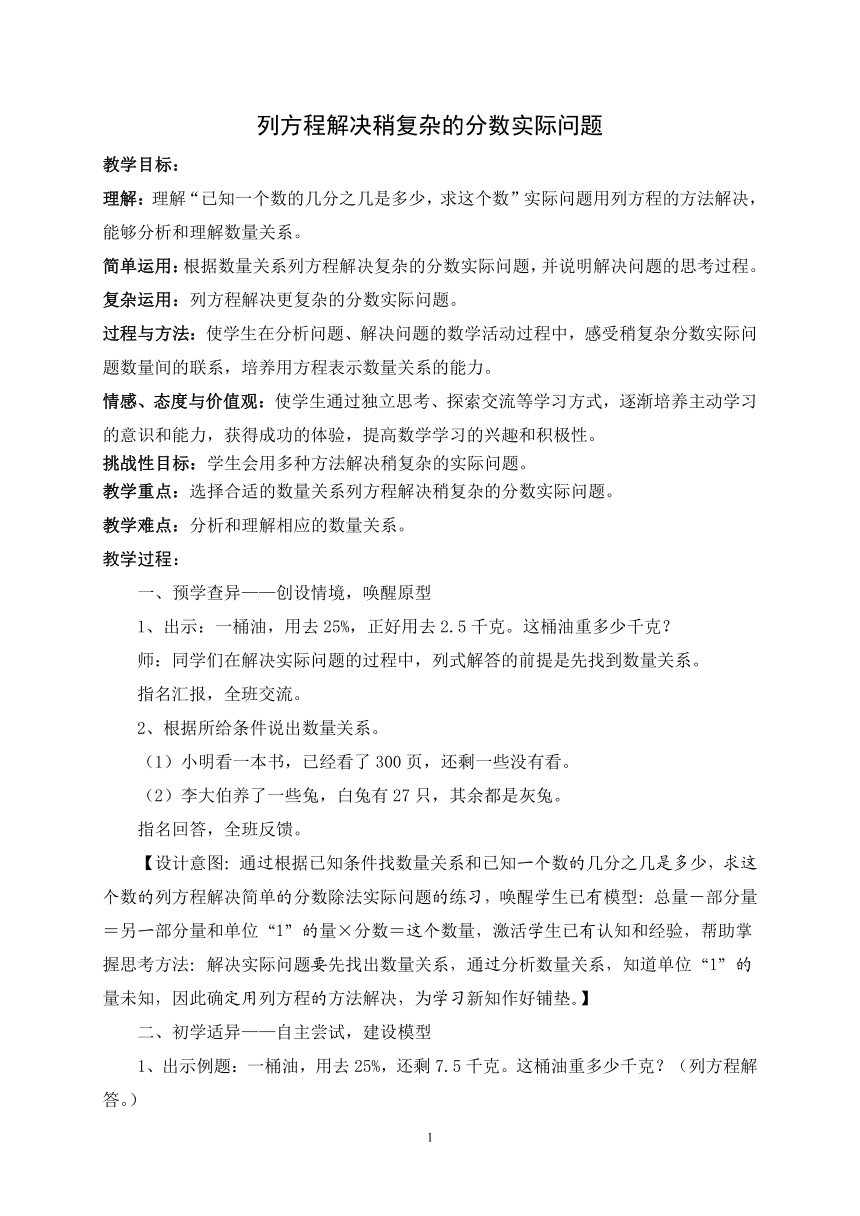 列方程解决稍复杂的分数实际问题

教学目标：

理解：理解“已知一个数的几分之几是多少，求这个数”实际问题用列方程的方法解决，能够分析和理解数量关系。

简单运用：根据数量关系列方程解决复杂的分数实际问题，并说明解决问题的思考过程。

复杂运用：列方程解决更复杂的分数实际问题。

过程与方法：使学生在分析问题、解决问题的数学活动过程中，感受稍复杂分数实际问题数量间的联系，培养用方程表示数量关系的能力。

情感、态度与价值观：使学生通过独立思考、探索交流等学习方式，逐渐培养主动学习的意识和能力，获得成功的体验，提高数学学习的兴趣和积极性。

挑战性目标：学生会用多种方法解决稍复杂的实际问题。

教学重点：选择合适的数量关系列方程解决稍复杂的分数实际问题。

教学难点：分析和理解相应的数量关系。

教学过程：

一、预学查异——创设情境，唤醒原型

1、出示：一桶油，用去25%，正好用去2.5千克。这桶油重多少千克？

师：同学们在解决实际问题的过程中，列式解答的前提是先找到数量关系。

指名汇报，全班交流。

2、根据所给条件说出数量关系。

（1）小明看一本书，已经看了300页，还剩一些没有看。

（2）李大伯养了一些兔，白兔有27只，其余都是灰兔。

指名回答，全班反馈。

【设计意图：通过根据已知条件找数量关系和已知一个数的几分之几是多少，求这个数的列方程解决简单的分数除法实际问题的练习，唤醒学生已有模型：总量－部分量＝另一部分量和单位“1”的量×分数＝这个数量，激活学生已有认知和经验，帮助掌握思考方法：解决实际问题要先找出数量关系，通过分析数量关系，知道单位“1”的量未知，因此确定用列方程的方法解决，为学习新知作好铺垫。】

二、初学适异——自主尝试，建设模型

1、出示例题：一桶油，用去25%，还剩7.5千克。这桶油重多少千克？（列方程解答。）

1